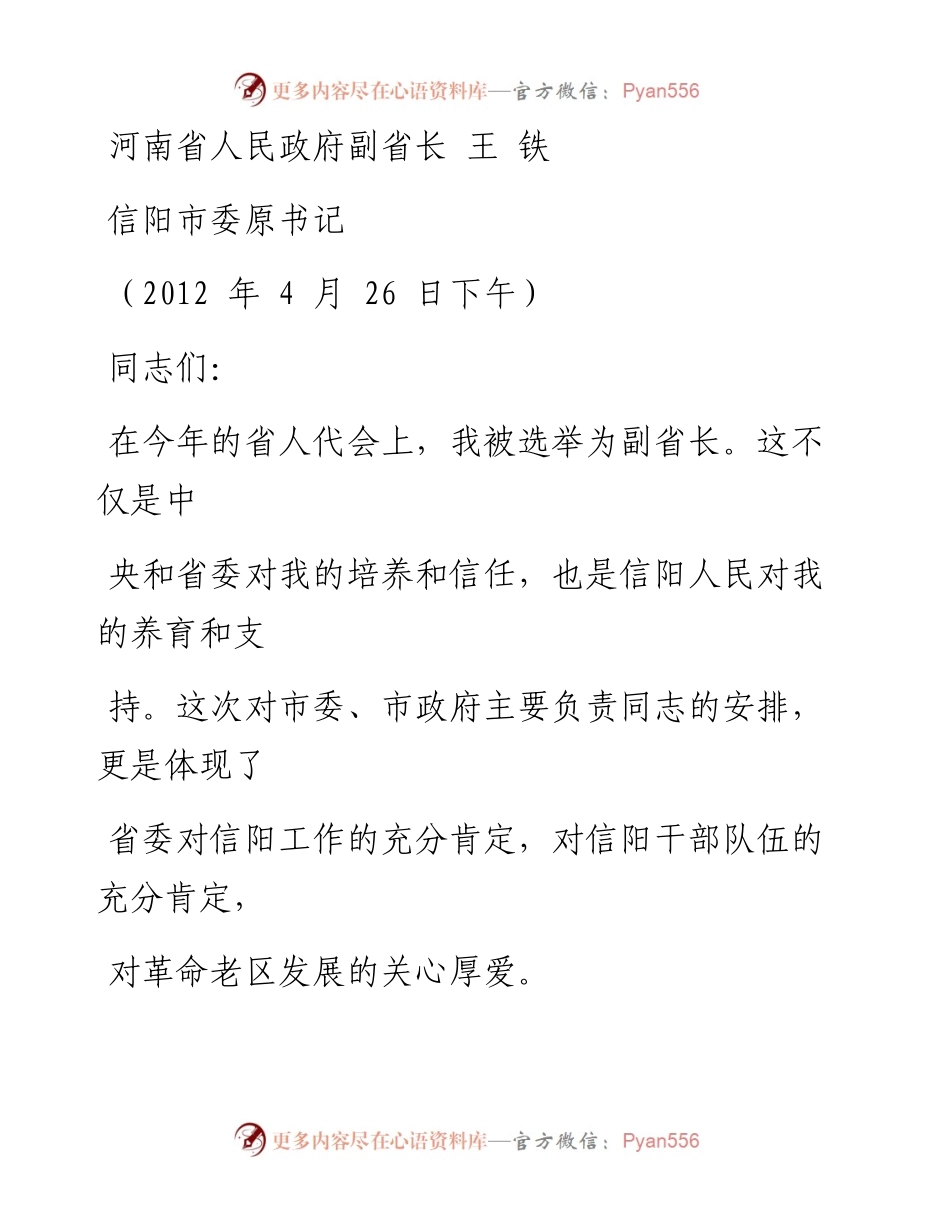 更多内容尽在心语资料库—官方微信：Pyan556

河南省人民政府副省长 王 铁

信阳市委原书记

（2012 年 4 月 26 日下午）

同志们：

在今年的省人代会上，我被选举为副省长。这不仅是中

央和省委对我的培养和信任，也是信阳人民对我的养育和支

持。这次对市委、市政府主要负责同志的安排，更是体现了

省委对信阳工作的充分肯定，对信阳干部队伍的充分肯定，

对革命老区发展的关心厚爱。

更多内容尽在心语资料库—官方微信：Pyan556